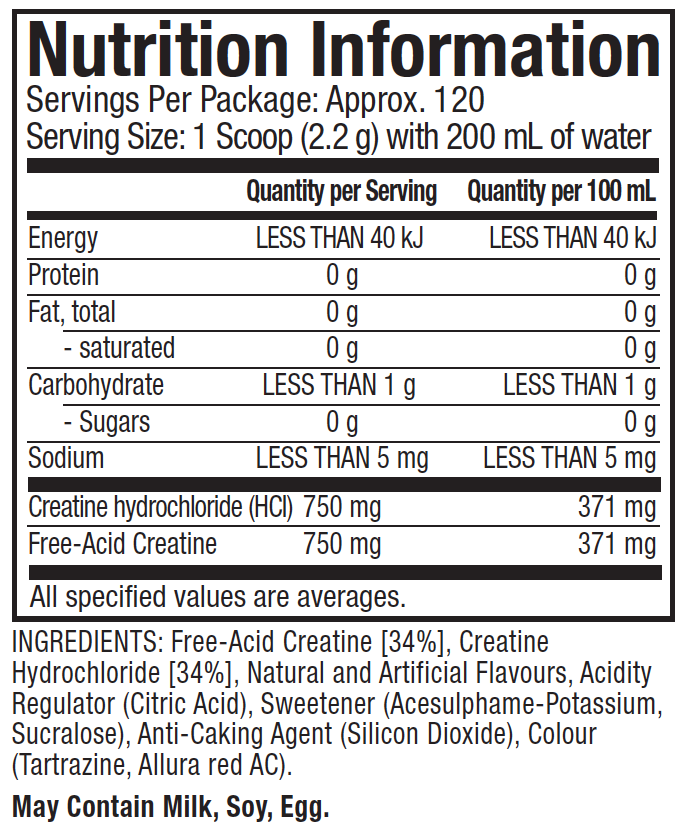 Nutrition Information
Servings Per Package: Approx. 120
Serving Size: 1 Scoop (2.2 g) with 200 mL of water

| | Quantity per Serving | Quantity per 100 mL |
|---|---|---|
| Energy | LESS THAN 40 kJ | LESS THAN 40 kJ |
| Protein | 0 g | 0 g |
| Fat, total | 0 g | 0 g |
| - saturated | 0 g | 0 g |
| Carbohydrate | LESS THAN 1 g | LESS THAN 1 g |
| - Sugars | 0 g | 0 g |
| Sodium | LESS THAN 5 mg | LESS THAN 5 mg |
| Creatine hydrochloride (HCl) | 750 mg | 371 mg |
| Free-Acid Creatine | 750 mg | 371 mg |

All specified values are averages.

INGREDIENTS: Free-Acid Creatine [34%], Creatine Hydrochloride [34%], Natural and Artificial Flavours, Acidity Regulator (Citric Acid), Sweetener (Acesulphame-Potassium, Sucralose), Anti-Caking Agent (Silicon Dioxide), Colour (Tartrazine, Allura red AC).

May Contain Milk, Soy, Egg.